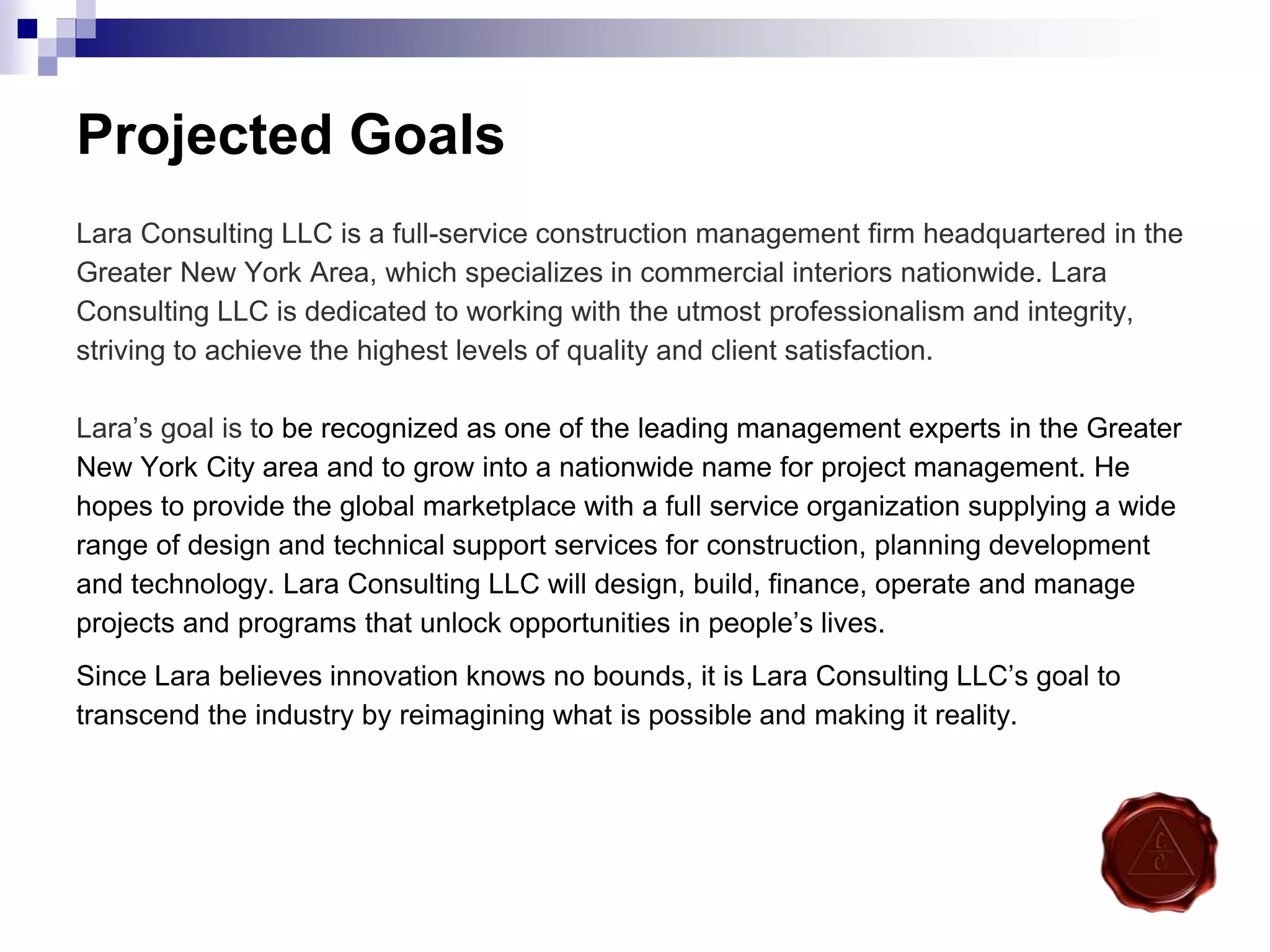 Projected Goals

Lara Consulting LLC is a full-service construction management firm headquartered in the Greater New York Area, which specializes in commercial interiors nationwide. Lara Consulting LLC is dedicated to working with the utmost professionalism and integrity, striving to achieve the highest levels of quality and client satisfaction.

Lara’s goal is to be recognized as one of the leading management experts in the Greater New York City area and to grow into a nationwide name for project management. He hopes to provide the global marketplace with a full service organization supplying a wide range of design and technical support services for construction, planning development and technology. Lara Consulting LLC will design, build, finance, operate and manage projects and programs that unlock opportunities in people’s lives.

Since Lara believes innovation knows no bounds, it is Lara Consulting LLC’s goal to transcend the industry by reimagining what is possible and making it reality.

L
C